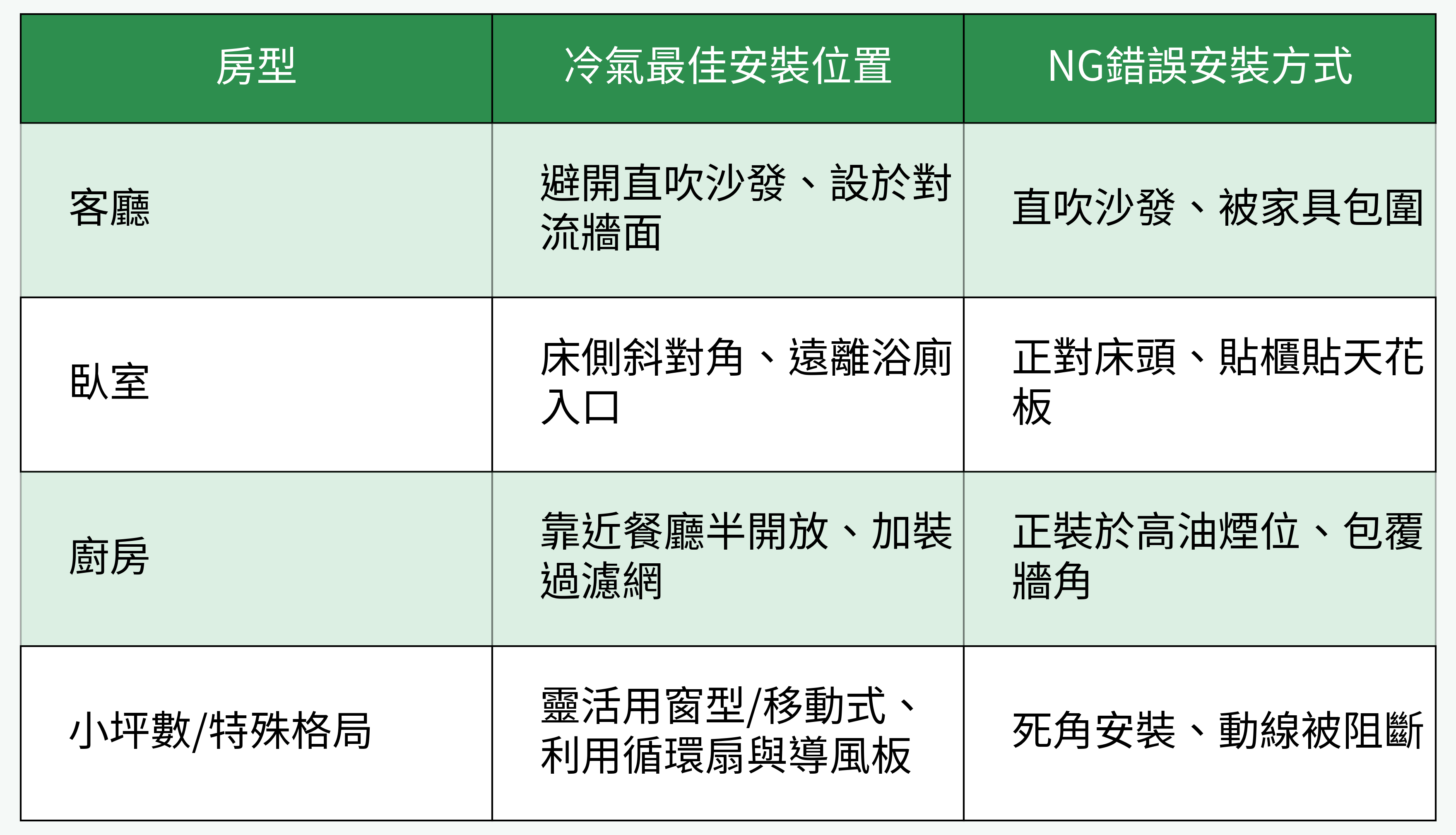 | 房型 | 冷氣最佳安裝位置 | NG錯誤安裝方式 |
|---|---|---|
| 客廳 | 避開直吹沙發、設於對流牆面 | 直吹沙發、被家具包圍 |
| 臥室 | 床側斜對角、遠離浴廁入口 | 正對床頭、貼櫃貼天花板 |
| 廚房 | 靠近餐廳半開放、加裝過濾網 | 正裝於高油煙位、包覆牆角 |
| 小坪數/特殊格局 | 靈活用窗型/移動式、利用循環扇與導風板 | 死角安裝、動線被阻斷 |